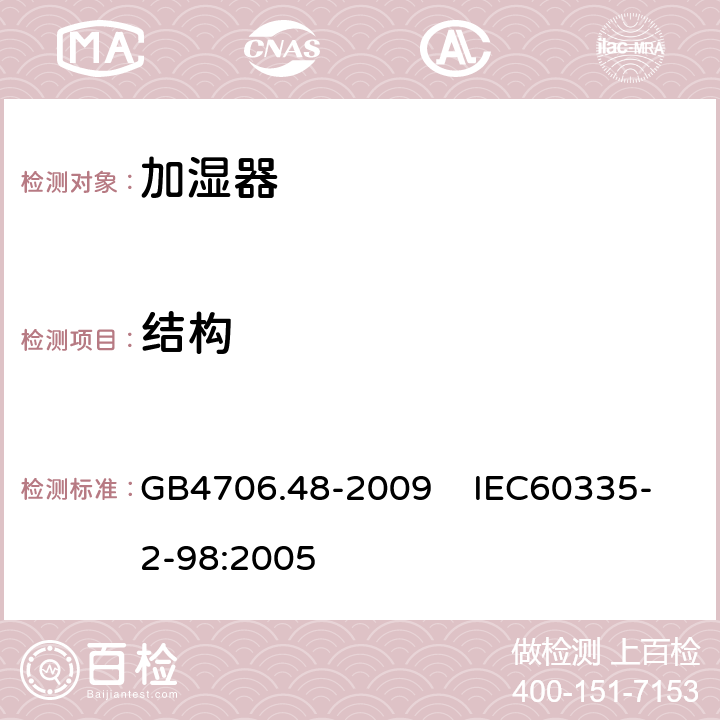 MA CNAS AC ilac-MRA

检测对象：加湿器

检测项目：结构

检测标准：GB4706.48-2009 IEC60335-2-98:2005

百检 Baijiantest.com

做检测 上百检
400-151-7153